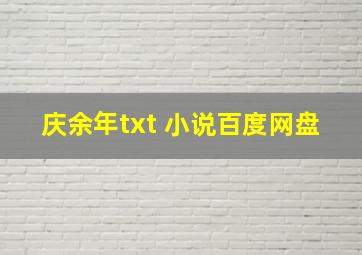 庆余年txt 小说百度网盘